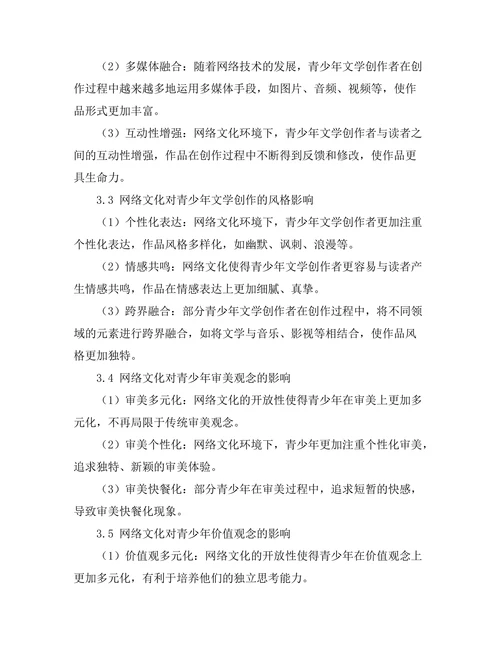 （2）多媒体融合：随着网络技术的发展，青少年文学创作者在创作过程中越来越多地运用多媒体手段，如图片、音频、视频等，使作品形式更加丰富。

（3）互动性增强：网络文化环境下，青少年文学创作者与读者之间的互动性增强，作品在创作过程中不断得到反馈和修改，使作品更具生命力。

3.3 网络文化对青少年文学创作的风格影响

（1）个性化表达：网络文化环境下，青少年文学创作者更加注重个性化表达，作品风格多样化，如幽默、讽刺、浪漫等。

（2）情感共鸣：网络文化使得青少年文学创作者更容易与读者产生情感共鸣，作品在情感表达上更加细腻、真挚。

（3）跨界融合：部分青少年文学创作者在创作过程中，将不同领域的元素进行跨界融合，如将文学与音乐、影视等相结合，使作品风格更加独特。

3.4 网络文化对青少年审美观念的影响

（1）审美多元化：网络文化的开放性使得青少年在审美上更加多元化，不再局限于传统审美观念。

（2）审美个性化：网络文化环境下，青少年更加注重个性化审美，追求独特、新颖的审美体验。

（3）审美快餐化：部分青少年在审美过程中，追求短暂的快感，导致审美快餐化现象。

3.5 网络文化对青少年价值观念的影响

（1）价值观多元化：网络文化的开放性使得青少年在价值观念上更加多元化，有利于培养他们的独立思考能力。